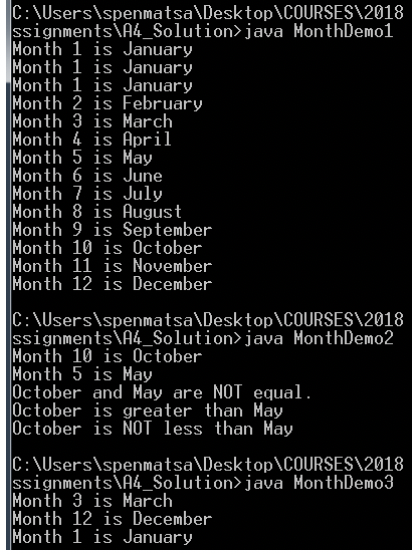 C:\Users\spenmatsa\Desktop\COURSES\2018
ssignments\A4_Solution>java MonthDemo1
Month 1 is January
Month 1 is January
Month 1 is January
Month 2 is February
Month 3 is March
Month 4 is April
Month 5 is May
Month 6 is June
Month 7 is July
Month 8 is August
Month 9 is September
Month 10 is October
Month 11 is November
Month 12 is December

C:\Users\spenmatsa\Desktop\COURSES\2018
ssignments\A4_Solution>java MonthDemo2
Month 10 is October
Month 5 is May
October and May are NOT equal.
October is greater than May
October is NOT less than May

C:\Users\spenmatsa\Desktop\COURSES\2018
ssignments\A4_Solution>java MonthDemo3
Month 3 is March
Month 12 is December
Month 1 is January